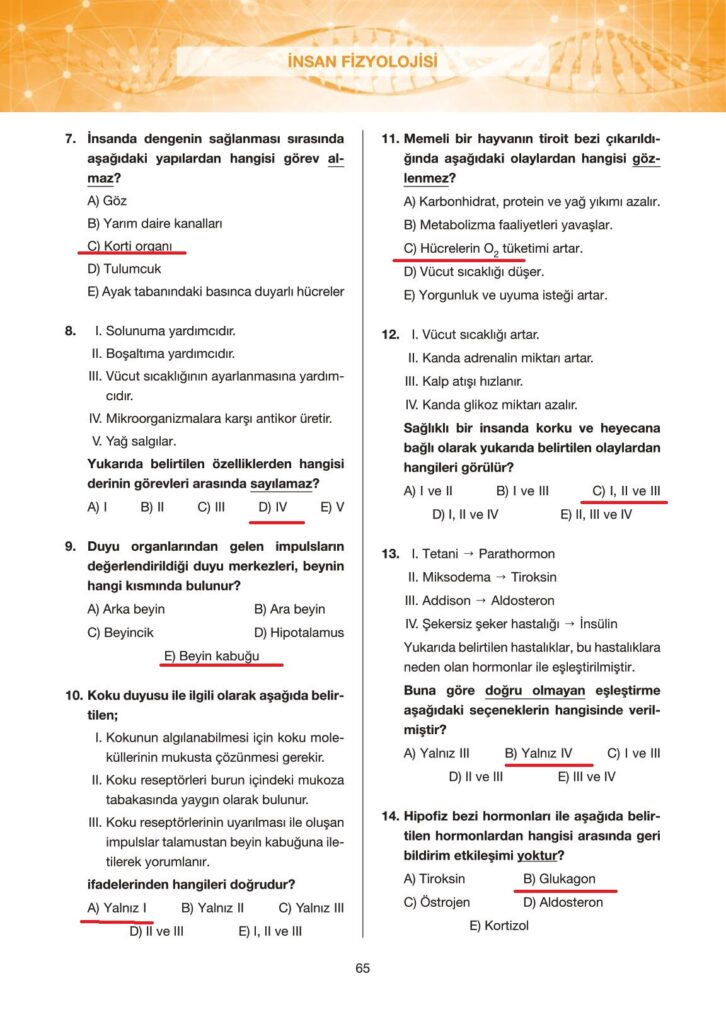 İNSAN FİZYOLOJİSİ

7. İnsanda dengenin sağlanması sırasında aşağıdaki yapılardan hangisi görev almaz?

A) Göz
B) Yarım daire kanalları
C) Korti organı
D) Tulumcuk
E) Ayak tabanındaki basınca duyarlı hücreler

8. I. Solunuma yardımcıdır.
II. Boşaltıma yardımcıdır.
III. Vücut sıcaklığının ayarlanmasına yardımcıdır.
IV. Mikroorganizmalara karşı antikor üretir.
V. Yağ salgılar.

Yukarıda belirtilen özelliklerden hangisi derinin görevleri arasında sayılamaz?

A) I B) II C) III D) IV E) V

9. Duyu organlarından gelen impulsların değerlendirildiği duyu merkezleri, beynin hangi kısmında bulunur?

A) Arka beyin B) Ara beyin
C) Beyincik D) Hipotalamus
E) Beyin kabuğu

10. Koku duyusu ile ilgili olarak aşağıda belirtilen;

I. Kokunun algılanabilmesi için koku moleküllerinin mukusta çözünmesi gerekir.
II. Koku reseptörleri burun içindeki mukoza tabakasında yaygın olarak bulunur.
III. Koku reseptörlerinin uyarılması ile oluşan impulslar talamustan beyin kabuğuna iletilerek yorumlanır.

ifadelerinden hangileri doğrudur?

A) Yalnız I B) Yalnız II C) Yalnız III
D) II ve III E) I, II ve III

11. Memeli bir hayvanın tiroit bezi çıkarıldığında aşağıdaki olaylardan hangisi gözlenmez?

A) Karbonhidrat, protein ve yağ yıkımı azalır.
B) Metabolizma faaliyetleri yavaşlar.
C) Hücrelerin $O_2$ tüketimi artar.
D) Vücut sıcaklığı düşer.
E) Yorgunluk ve uyuma isteği artar.

12. I. Vücut sıcaklığı artar.
II. Kanda adrenalin miktarı artar.
III. Kalp atışı hızlanır.
IV. Kanda glikoz miktarı azalır.

Sağlıklı bir insanda korku ve heyecana bağlı olarak yukarıda belirtilen olaylardan hangileri görülür?

A) I ve II B) I ve III C) I, II ve III
D) I, II ve IV E) II, III ve IV

13. I. Tetani → Parathormon
II. Miksodema → Tiroksin
III. Addison → Aldosteron
IV. Şekersiz şeker hastalığı → İnsülin

Yukarıda belirtilen hastalıklar, bu hastalıklara neden olan hormonlar ile eşleştirilmiştir.

Buna göre doğru olmayan eşleştirme aşağıdaki seçeneklerin hangisinde verilmiştir?

A) Yalnız III B) Yalnız IV C) I ve III
D) II ve III E) III ve IV

14. Hipofiz bezi hormonları ile aşağıda belirtilen hormonlardan hangisi arasında geri bildirim etkileşimi yoktur?

A) Tiroksin B) Glukagon
C) Östrojen D) Aldosteron
E) Kortizol

65